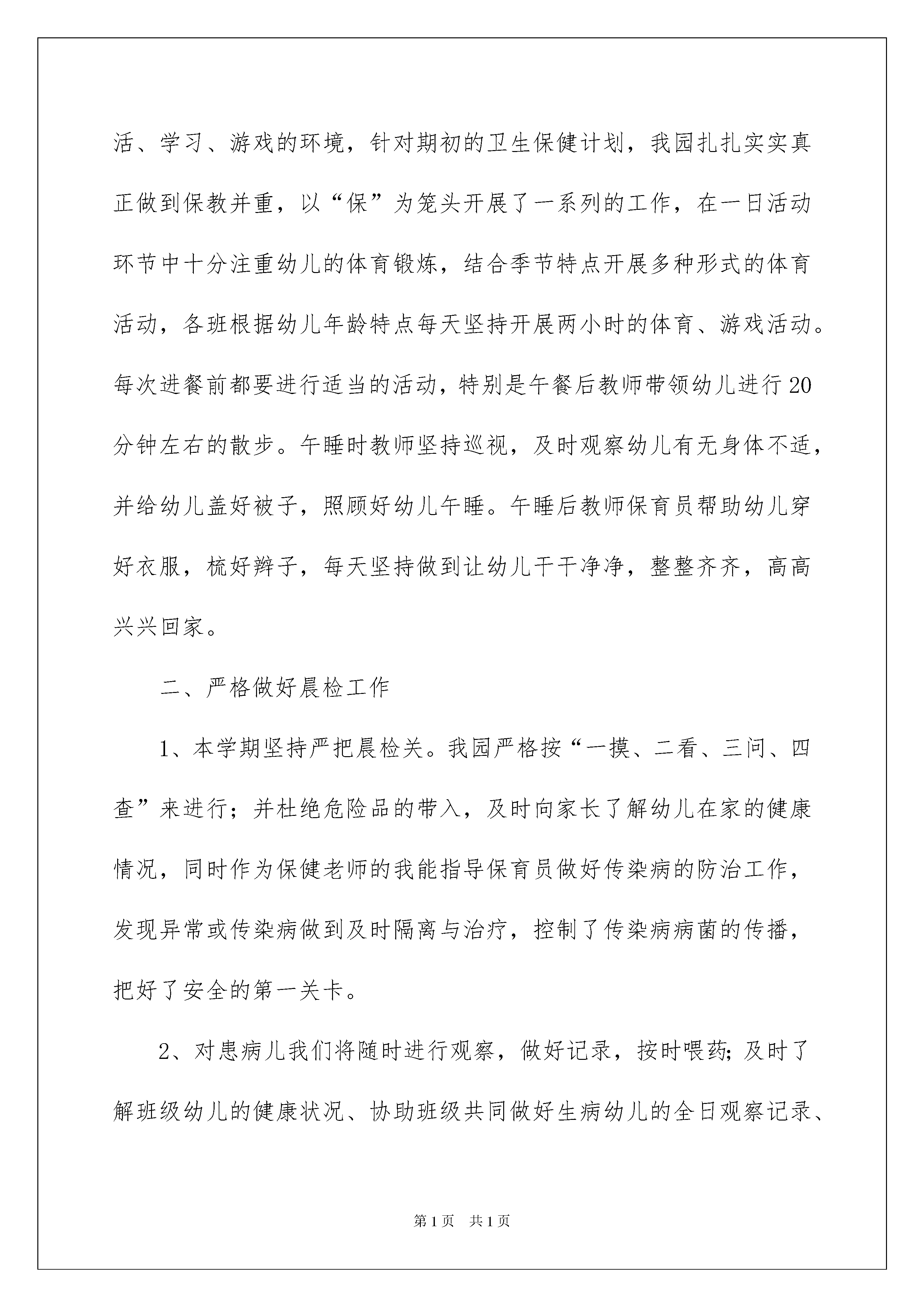 活、学习、游戏的环境，针对期初的卫生保健计划，我园扎扎实实真正做到保教并重，以“保”为笼头开展了一系列的工作，在一日活动环节中十分注重幼儿的体育锻炼，结合季节特点开展多种形式的体育活动，各班根据幼儿年龄特点每天坚持开展两小时的体育、游戏活动。每次进餐前都要进行适当的活动，特别是午餐后教师带领幼儿进行20分钟左右的散步。午睡时教师坚持巡视，及时观察幼儿有无身体不适，并给幼儿盖好被子，照顾好幼儿午睡。午睡后教师保育员帮助幼儿穿好衣服，梳好辫子，每天坚持做到让幼儿干干净净，整整齐齐，高高兴兴回家。

二、严格做好晨检工作

1、本学期坚持严把晨检关。我园严格按“一摸、二看、三问、四查”来进行；并杜绝危险品的带入，及时向家长了解幼儿在家的健康情况，同时作为保健老师的我能指导保育员做好传染病的防治工作，发现异常或传染病做到及时隔离与治疗，控制了传染病病菌的传播，把好了安全的第一关卡。

2、对患病儿我们将随时进行观察，做好记录，按时喂药；及时了解班级幼儿的健康状况、协助班级共同做好生病幼儿的全日观察记录、

第1页　共1页